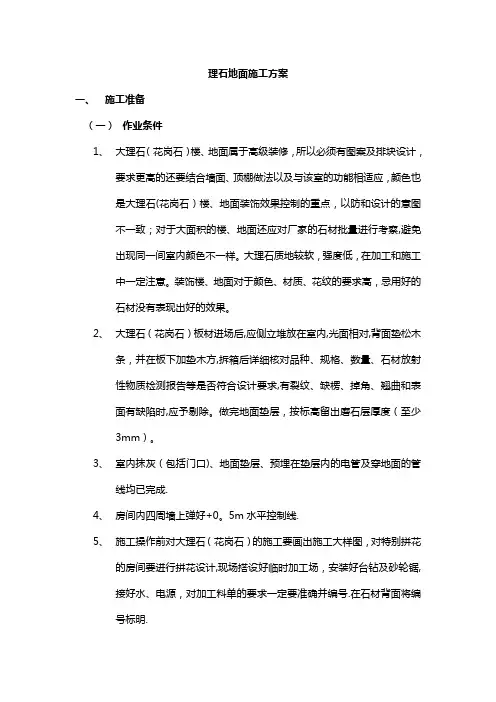 理石地面施工方案

一、 施工准备

（一） 作业条件

1、 大理石（花岗石）楼、地面属于高级装修，所以必须有图案及排块设计，要求更高的还要结合墙面、顶棚做法以及与该室的功能相适应，颜色也是大理石(花岗石）楼、地面装饰效果控制的重点，以防和设计的意图不一致；对于大面积的楼、地面还应对厂家的石材批量进行考察,避免出现同一间室内颜色不一样。大理石质地较软，强度低，在加工和施工中一定注意。装饰楼、地面对于颜色、材质、花纹的要求高，忌用好的石材没有表现出好的效果。

2、 大理石（花岗石）板材进场后,应侧立堆放在室内,光面相对,背面垫松木条，并在板下加垫木方,拆箱后详细核对品种、规格、数量、石材放射性物质检测报告等是否符合设计要求,有裂纹、缺楞、掉角、翘曲和表面有缺陷时,应予剔除。做完地面垫层，按标高留出磨石层厚度（至少3mm）。

3、 室内抹灰（包括门口)、地面垫层、预埋在垫层内的电管及穿地面的管线均已完成.

4、 房间内四周墙上弹好+0。5m 水平控制线.

5、 施工操作前对大理石（花岗石）的施工要画出施工大样图，对特别拼花的房间要进行拼花设计,现场搭设好临时加工场，安装好台钻及砂轮锯,接好水、电源，对加工料单的要求一定要准确并编号.在石材背面将编号标明.